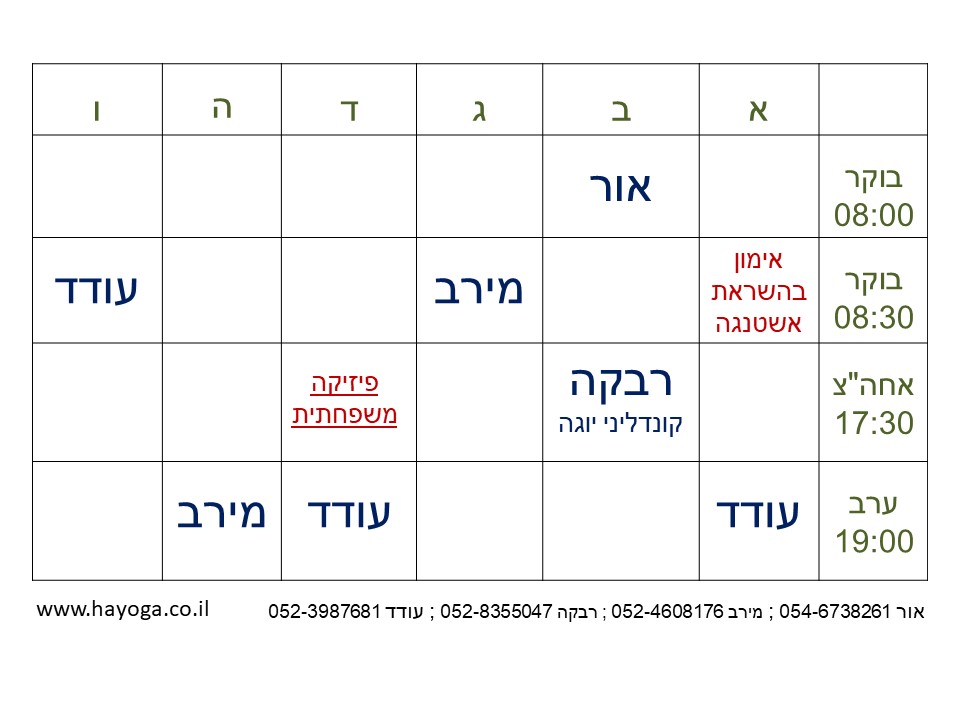 |  | א | ב | ג | ד | ה | ו |
|---|---|---|---|---|---|---|
| בוקר 08:00 |  | אור |  |  |  |  |
| בוקר 08:30 | אימון בהשראת אשטנגה |  | מירב |  |  | עודד |
| אחה"צ 17:30 |  | רבקה קונדליני יוגה |  | פיזיקה משפחתית |  |  |
| ערב 19:00 | עודד |  |  | עודד | מירב |  |

אור 054-6738261 ; מירב 052-4608176 ; רבקה 052-8355047 ; עודד 052-3987681

www.hayoga.co.il